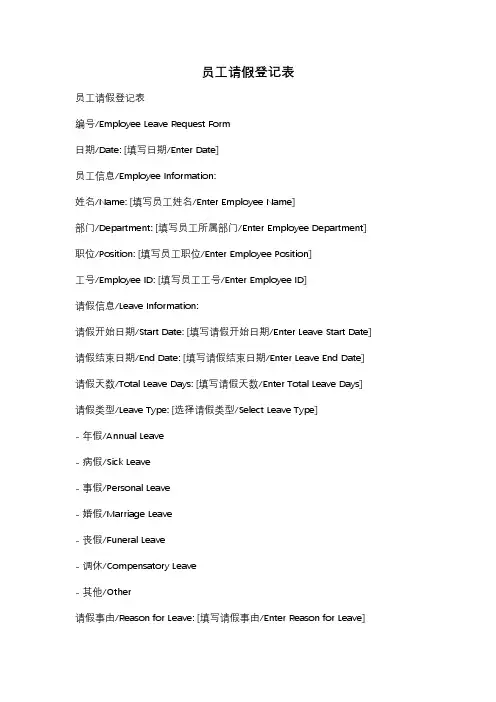 员工请假登记表

员工请假登记表

编号/Employee Leave Request Form

日期/Date: [填写日期/Enter Date]

员工信息/Employee Information:

姓名/Name: [填写员工姓名/Enter Employee Name]

部门/Department: [填写员工所属部门/Enter Employee Department]

职位/Position: [填写员工职位/Enter Employee Position]

工号/Employee ID: [填写员工工号/Enter Employee ID]

请假信息/Leave Information:

请假开始日期/Start Date: [填写请假开始日期/Enter Leave Start Date]

请假结束日期/End Date: [填写请假结束日期/Enter Leave End Date]

请假天数/Total Leave Days: [填写请假天数/Enter Total Leave Days]

请假类型/Leave Type: [选择请假类型/Select Leave Type]

- 年假/Annual Leave

- 病假/Sick Leave

- 事假/Personal Leave

- 婚假/Marriage Leave

- 丧假/Funeral Leave

- 调休/Compensatory Leave

- 其他/Other

请假事由/Reason for Leave: [填写请假事由/Enter Reason for Leave]